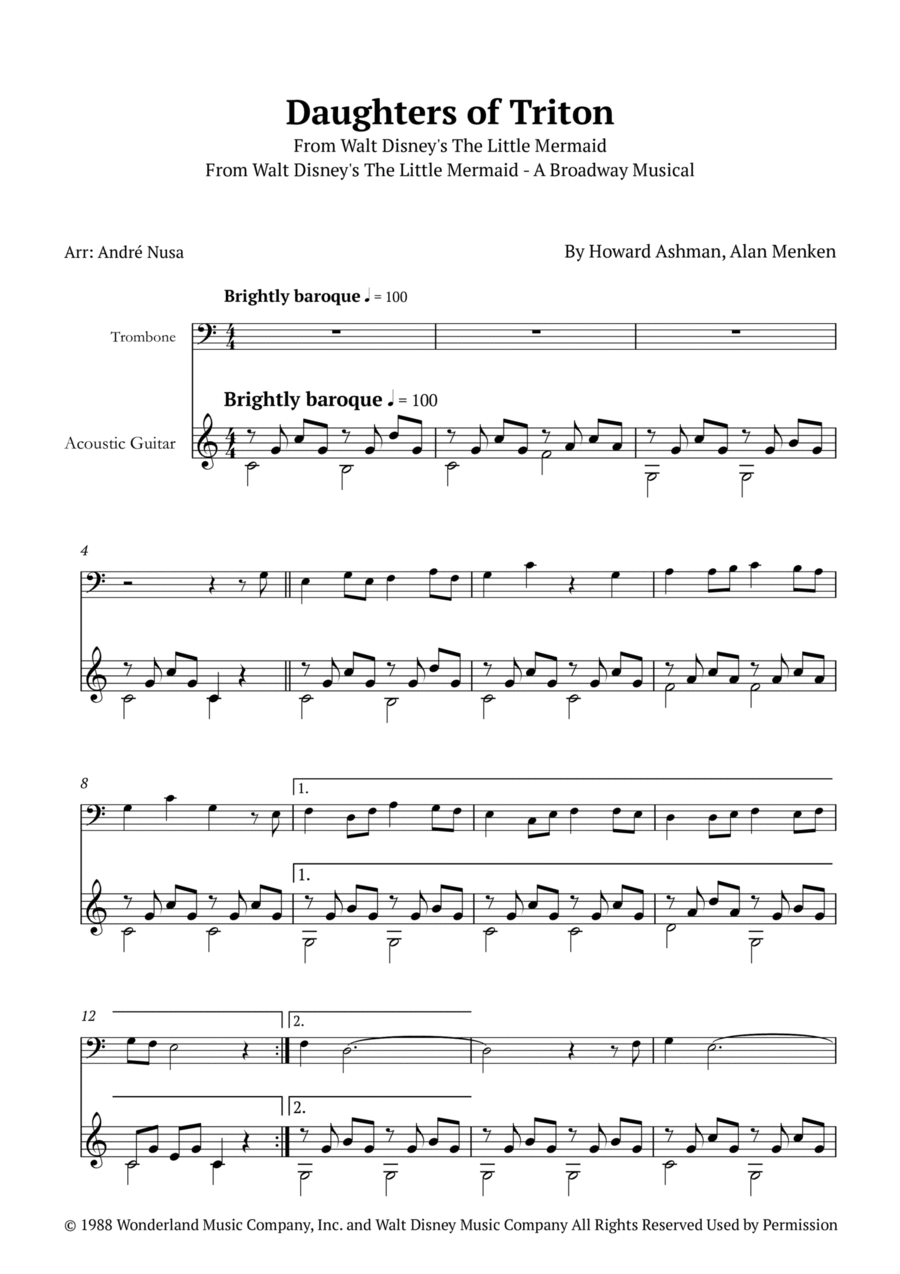 Daughters of Triton
From Walt Disney's The Little Mermaid
From Walt Disney's The Little Mermaid - A Broadway Musical

Arr: André Nusa

By Howard Ashman, Alan Menken

Brightly baroque ♩ = 100

Trombone

Brightly baroque ♩ = 100

Acoustic Guitar

4

8

1.

1.

12

2.

2.

© 1988 Wonderland Music Company, Inc. and Walt Disney Music Company All Rights Reserved Used by Permission